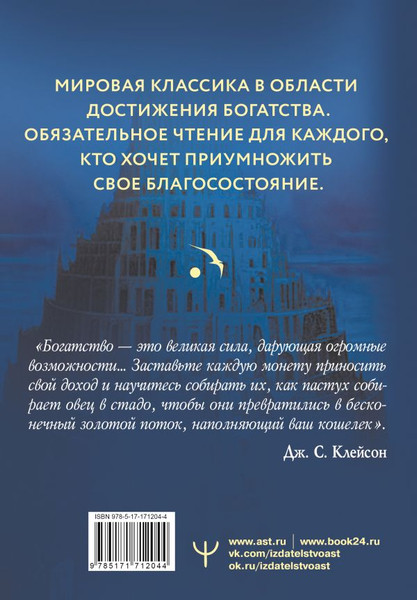 МИРОВАЯ КЛАССИКА В ОБЛАСТИ ДОСТИЖЕНИЯ БОГАТСТВА. ОБЯЗАТЕЛЬНОЕ ЧТЕНИЕ ДЛЯ КАЖДОГО, КТО ХОЧЕТ ПРИУМНОЖИТЬ СВОЕ БЛАГОСОСТОЯНИЕ.

«Богатство — это великая сила, дарующая огромные возможности... Заставьте каждую монету приносить свой доход и научитесь собирать их, как пастух собирает овец в стадо, чтобы они превратились в бесконечный золотой поток, наполняющий ваш кошелек».

Дж. С. Клейсон

ISBN 978-5-17-171204-4

9 785171 712044

www.ast.ru | www.book24.ru
vk.com/izdatelstvoast
ok.ru/izdatelstvoast